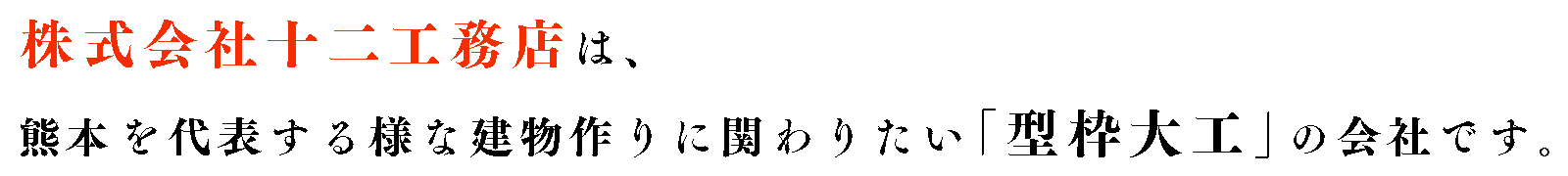 株式会社十二工務店は、

熊本を代表する様な建物作りに関わりたい「型枠大工」の会社です。